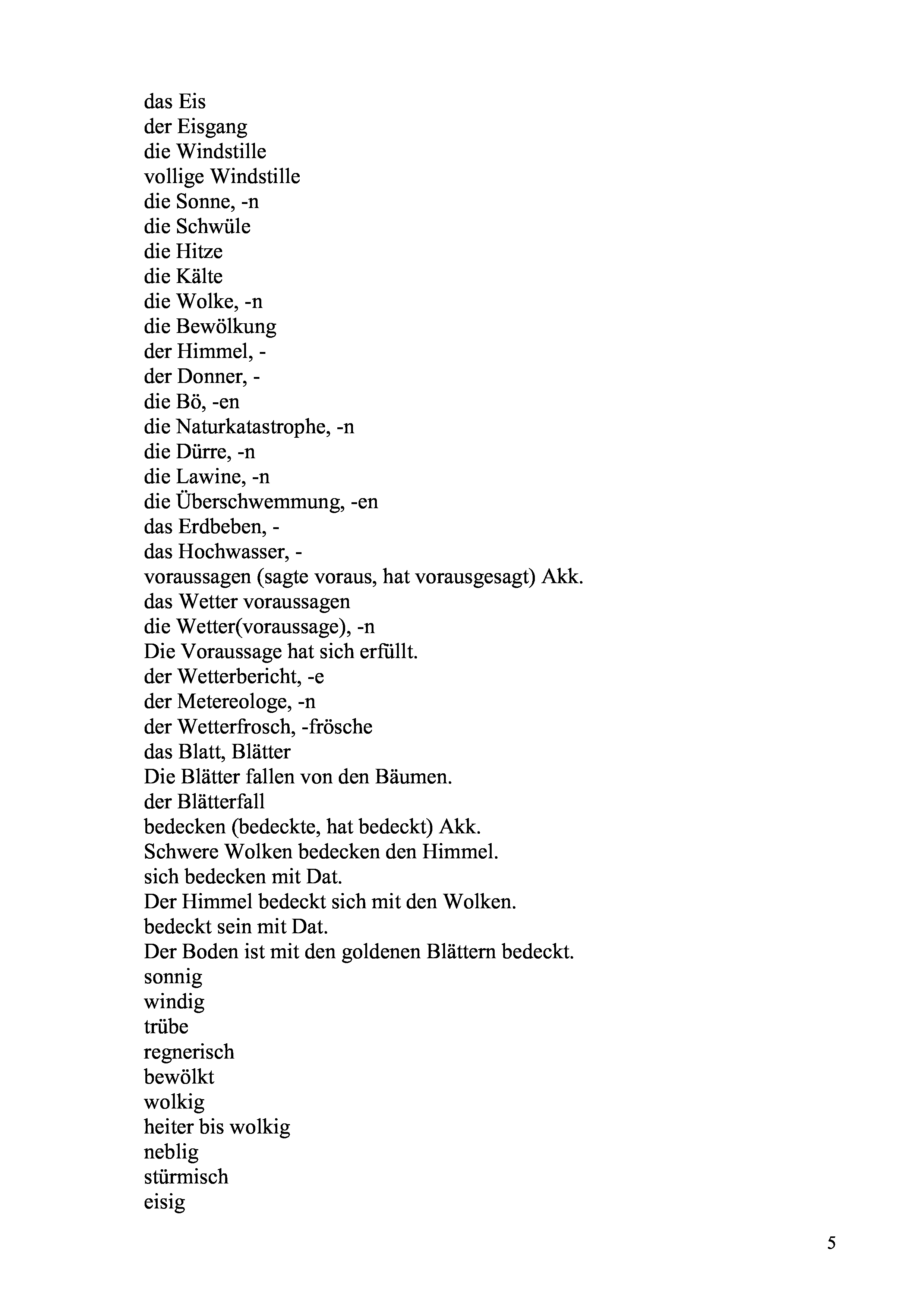 das Eis
der Eisgang
die Windstille
vollige Windstille
die Sonne, -n
die Schwüle
die Hitze
die Kälte
die Wolke, -n
die Bewölkung
der Himmel, -
der Donner, -
die Bö, -en
die Naturkatastrophe, -n
die Dürre, -n
die Lawine, -n
die Überschwemmung, -en
das Erdbeben, -
das Hochwasser, -
voraussagen (sagte voraus, hat vorausgesagt) Akk.
das Wetter voraussagen
die Wetter(voraussage), -n
Die Voraussage hat sich erfüllt.
der Wetterbericht, -e
der Metereologe, -n
der Wetterfrosch, -frösche
das Blatt, Blätter
Die Blätter fallen von den Bäumen.
der Blätterfall
bedecken (bedeckte, hat bedeckt) Akk.
Schwere Wolken bedecken den Himmel.
sich bedecken mit Dat.
Der Himmel bedeckt sich mit den Wolken.
bedeckt sein mit Dat.
Der Boden ist mit den goldenen Blättern bedeckt.
sonnig
windig
trübe
regnerisch
bewölkt
wolkig
heiter bis wolkig
neblig
stürmisch
eisig

5